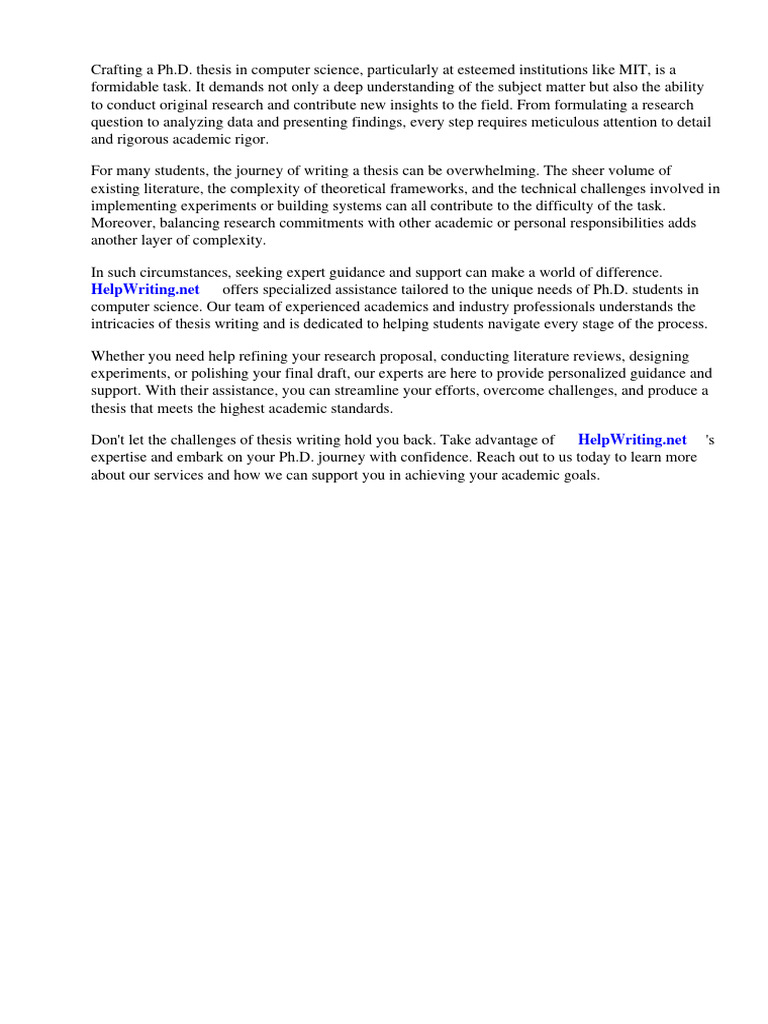 Crafting a Ph.D. thesis in computer science, particularly at esteemed institutions like MIT, is a formidable task. It demands not only a deep understanding of the subject matter but also the ability to conduct original research and contribute new insights to the field. From formulating a research question to analyzing data and presenting findings, every step requires meticulous attention to detail and rigorous academic rigor.

For many students, the journey of writing a thesis can be overwhelming. The sheer volume of existing literature, the complexity of theoretical frameworks, and the technical challenges involved in implementing experiments or building systems can all contribute to the difficulty of the task. Moreover, balancing research commitments with other academic or personal responsibilities adds another layer of complexity.

In such circumstances, seeking expert guidance and support can make a world of difference. HelpWriting.net offers specialized assistance tailored to the unique needs of Ph.D. students in computer science. Our team of experienced academics and industry professionals understands the intricacies of thesis writing and is dedicated to helping students navigate every stage of the process.

Whether you need help refining your research proposal, conducting literature reviews, designing experiments, or polishing your final draft, our experts are here to provide personalized guidance and support. With their assistance, you can streamline your efforts, overcome challenges, and produce a thesis that meets the highest academic standards.

Don't let the challenges of thesis writing hold you back. Take advantage of HelpWriting.net 's expertise and embark on your Ph.D. journey with confidence. Reach out to us today to learn more about our services and how we can support you in achieving your academic goals.